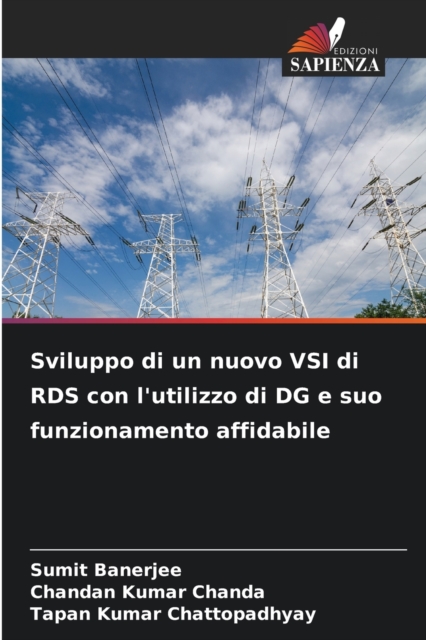 EDIZIONI
SAPIENZA

Sviluppo di un nuovo VSI di RDS con l'utilizzo di DG e suo funzionamento affidabile

Sumit Banerjee
Chandan Kumar Chanda
Tapan Kumar Chattopadhyay